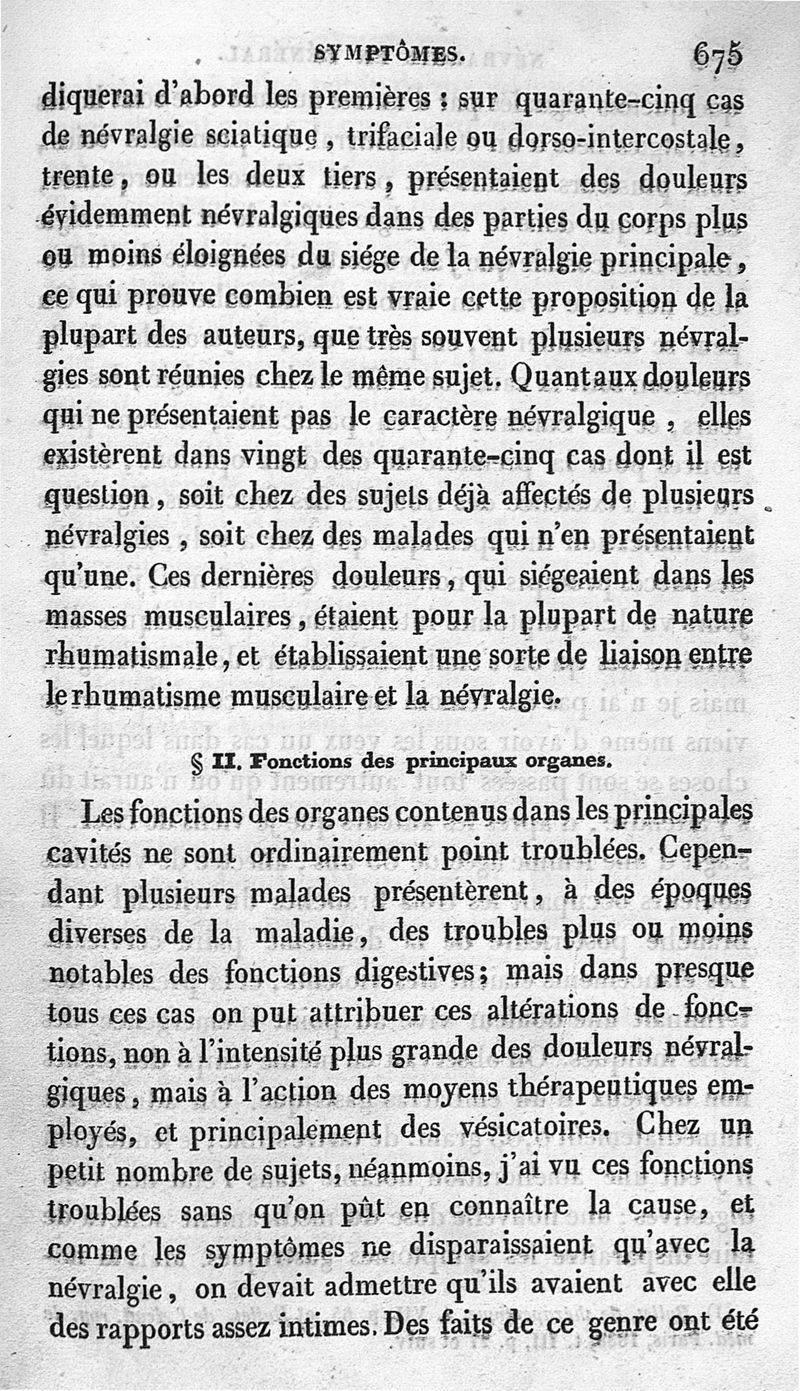 SYMPTÔMES. 675

diquerai d'abord les premières : sur quarante-cinq cas de névralgie sciatique, trifaciale ou dorso-intercostale, trente, ou les deux tiers, présentaient des douleurs évidemment névralgiques dans des parties du corps plus ou moins éloignées du siége de la névralgie principale, ce qui prouve combien est vraie cette proposition de la plupart des auteurs, que très souvent plusieurs névralgies sont réunies chez le même sujet. Quant aux douleurs qui ne présentaient pas le caractère névralgique, elles existèrent dans vingt des quarante-cinq cas dont il est question, soit chez des sujets déjà affectés de plusieurs névralgies, soit chez des malades qui n'en présentaient qu'une. Ces dernières douleurs, qui siégeaient dans les masses musculaires, étaient pour la plupart de nature rhumatismale, et établissaient une sorte de liaison entre le rhumatisme musculaire et la névralgie.

§ II. Fonctions des principaux organes.

Les fonctions des organes contenus dans les principales cavités ne sont ordinairement point troublées. Cependant plusieurs malades présentèrent, à des époques diverses de la maladie, des troubles plus ou moins notables des fonctions digestives; mais dans presque tous ces cas on put attribuer ces altérations de fonctions, non à l'intensité plus grande des douleurs névralgiques, mais à l'action des moyens thérapeutiques employés, et principalement des vésicatoires. Chez un petit nombre de sujets, néanmoins, j'ai vu ces fonctions troublées sans qu'on pût en connaître la cause, et comme les symptômes ne disparaissaient qu'avec la névralgie, on devait admettre qu'ils avaient avec elle des rapports assez intimes. Des faits de ce genre ont été